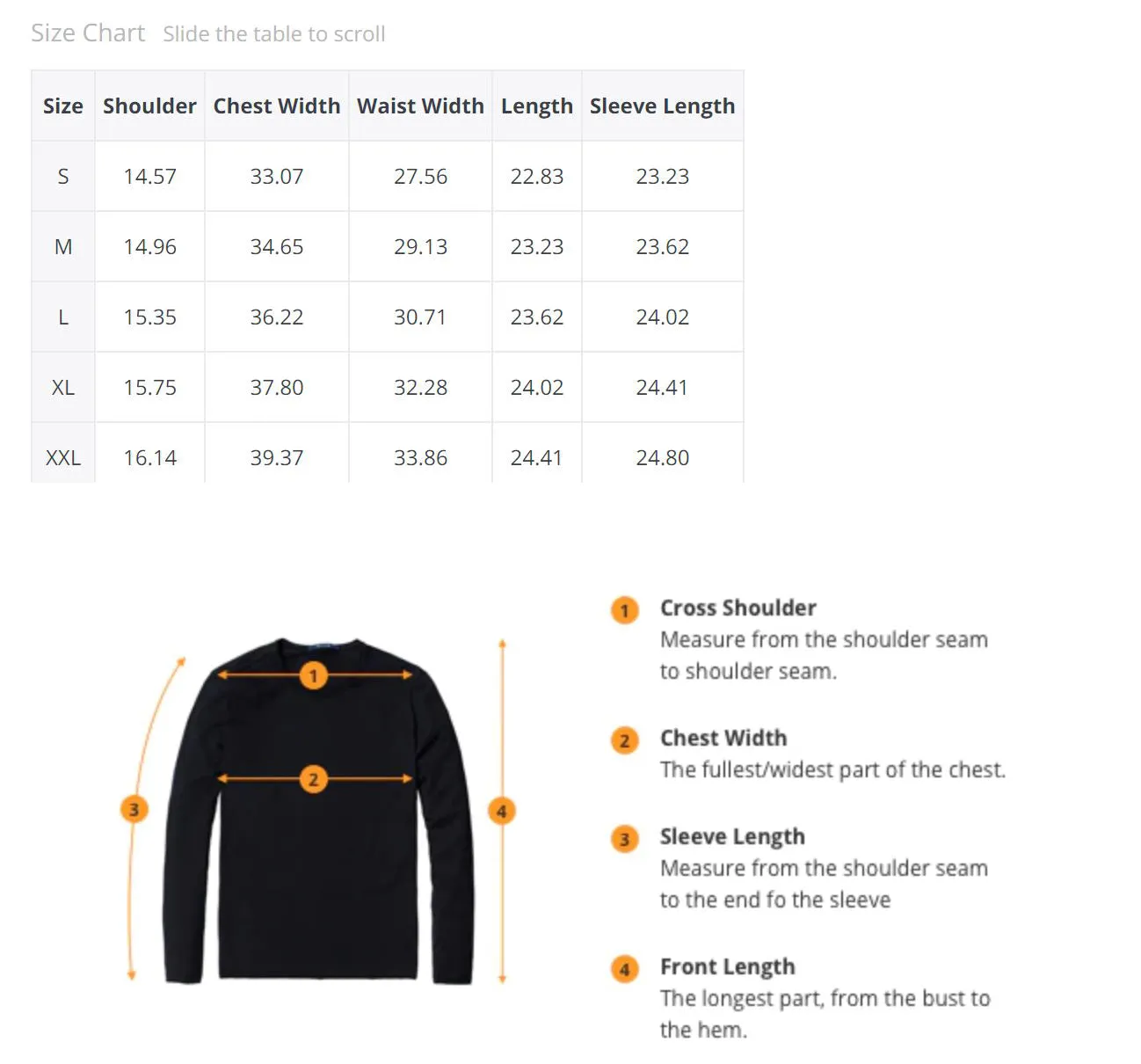 Size Chart Slide the table to scroll

| Size | Shoulder | Chest Width | Waist Width | Length | Sleeve Length |
|---|---|---|---|---|---|
| S | 14.57 | 33.07 | 27.56 | 22.83 | 23.23 |
| M | 14.96 | 34.65 | 29.13 | 23.23 | 23.62 |
| L | 15.35 | 36.22 | 30.71 | 23.62 | 24.02 |
| XL | 15.75 | 37.80 | 32.28 | 24.02 | 24.41 |
| XXL | 16.14 | 39.37 | 33.86 | 24.41 | 24.80 |

1
2
3
4

1 Cross Shoulder
Measure from the shoulder seam to shoulder seam.

2 Chest Width
The fullest/widest part of the chest.

3 Sleeve Length
Measure from the shoulder seam to the end fo the sleeve

4 Front Length
The longest part, from the bust to the hem.